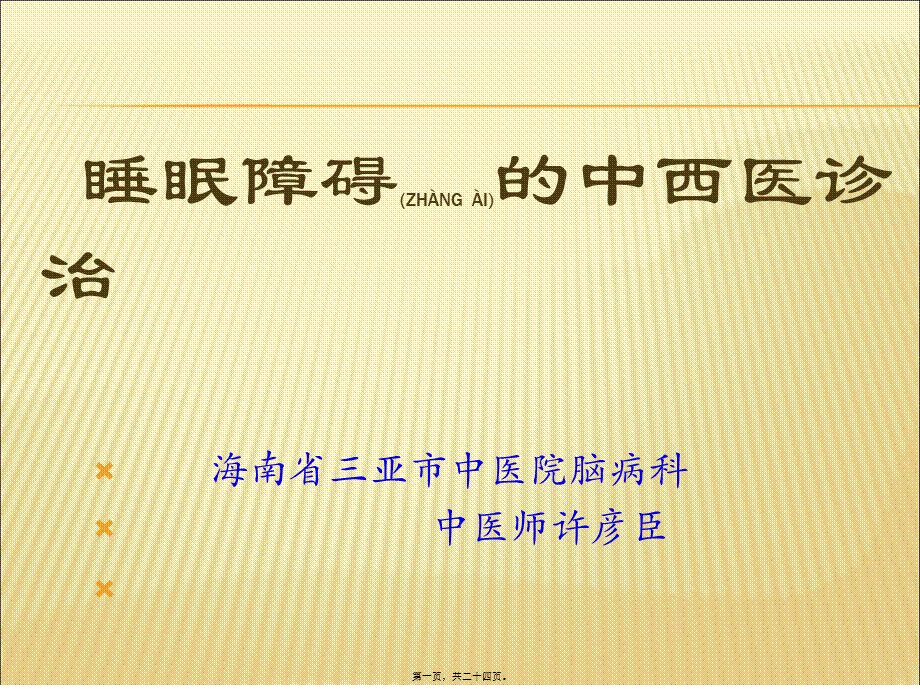 睡眠障碍(ZHÀNG ÀI)的中西医诊治

海南省三亚市中医院脑病科

中医师许彦臣

第一页，共二十四页。